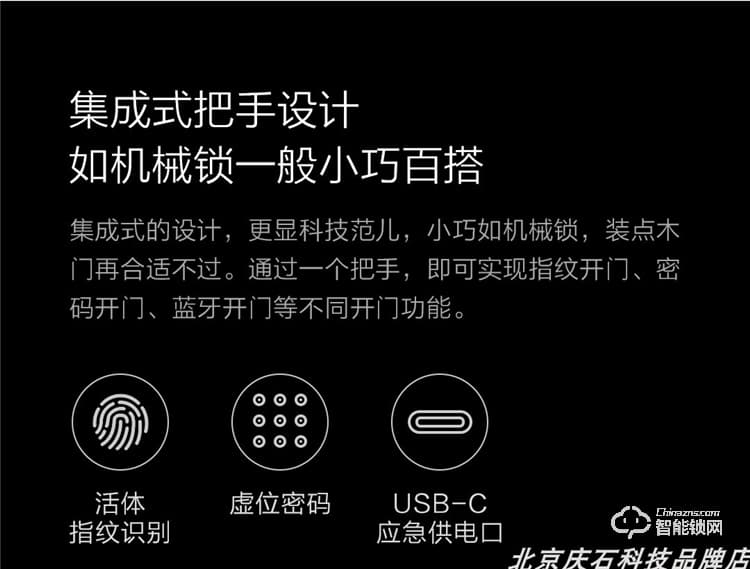 集成式把手设计
如机械锁一般小巧百搭

集成式的设计，更显科技范儿，小巧如机械锁，装点木门再合适不过。通过一个把手，即可实现指纹开门、密码开门、蓝牙开门等不同开门功能。

活体
指纹识别

虚位密码

USB-C
应急供电口

Chinazns.com
智能锁网

北京庆石科技品牌店